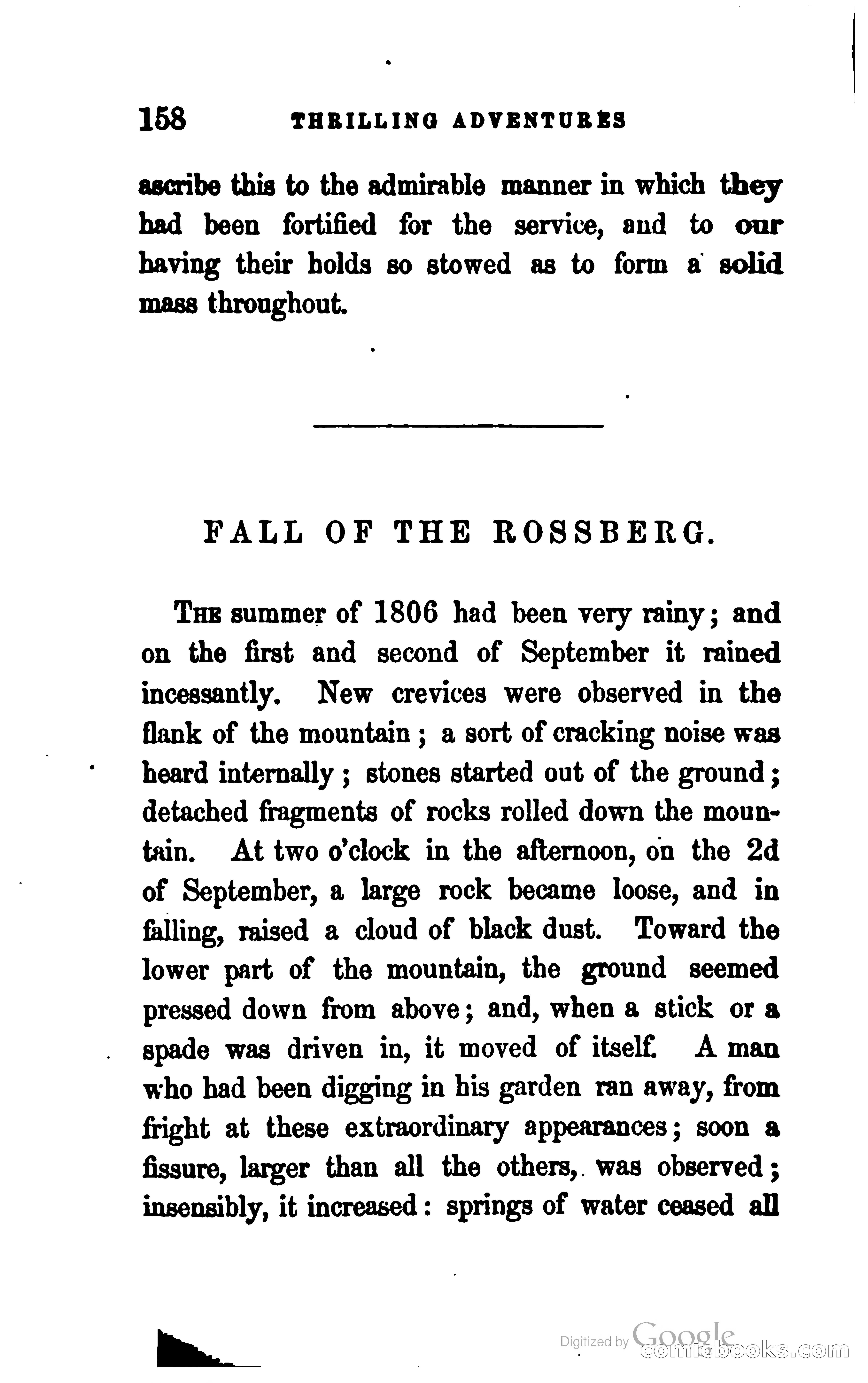 158 THRILLING ADVENTURES

ascribe this to the admirable manner in which they had been fortified for the service, and to our having their holds so stowed as to form a solid mass throughout.

FALL OF THE ROSSBERG.

The summer of 1806 had been very rainy; and on the first and second of September it rained incessantly. New crevices were observed in the flank of the mountain; a sort of cracking noise was heard internally; stones started out of the ground; detached fragments of rocks rolled down the mountain. At two o'clock in the afternoon, on the 2d of September, a large rock became loose, and in falling, raised a cloud of black dust. Toward the lower part of the mountain, the ground seemed pressed down from above; and, when a stick or a spade was driven in, it moved of itself. A man who had been digging in his garden ran away, from fright at these extraordinary appearances; soon a fissure, larger than all the others, was observed; insensibly, it increased: springs of water ceased all

Digitized by Google

comicbooks.com